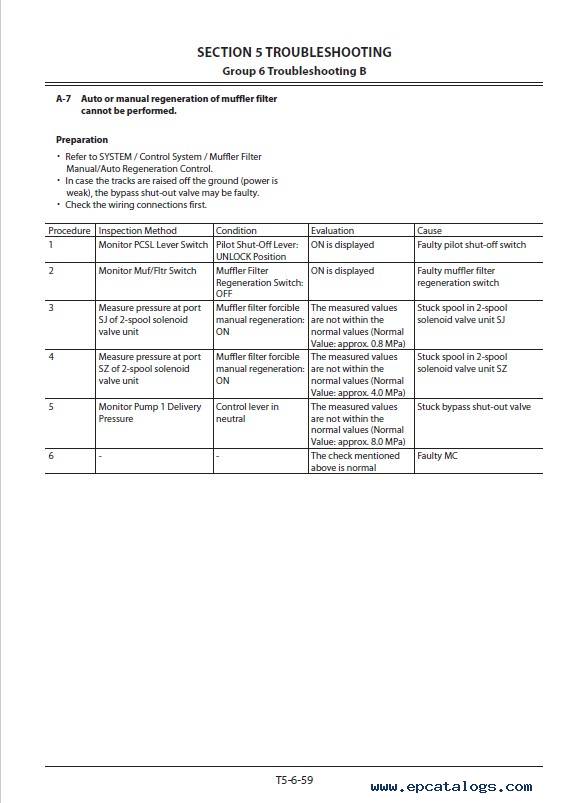 SECTION 5 TROUBLESHOOTING
Group 6 Troubleshooting B

A-7 Auto or manual regeneration of muffler filter cannot be performed.

Preparation
• Refer to SYSTEM / Control System / Muffler Filter Manual/Auto Regeneration Control.
• In case the tracks are raised off the ground (power is weak), the bypass shut-out valve may be faulty.
• Check the wiring connections first.

| Procedure | Inspection Method | Condition | Evaluation | Cause |
|---|---|---|---|---|
| 1 | Monitor PCSL Lever Switch | Pilot Shut-Off Lever: UNLOCK Position | ON is displayed | Faulty pilot shut-off switch |
| 2 | Monitor Muf/Fltr Switch | Muffler Filter Regeneration Switch: OFF | ON is displayed | Faulty muffler filter regeneration switch |
| 3 | Measure pressure at port SJ of 2-spool solenoid valve unit | Muffler filter forcible manual regeneration: ON | The measured values are not within the normal values (Normal Value: approx. 0.8 MPa) | Stuck spool in 2-spool solenoid valve unit SJ |
| 4 | Measure pressure at port SZ of 2-spool solenoid valve unit | Muffler filter forcible manual regeneration: ON | The measured values are not within the normal values (Normal Value: approx. 4.0 MPa) | Stuck spool in 2-spool solenoid valve unit SZ |
| 5 | Monitor Pump 1 Delivery Pressure | Control lever in neutral | The measured values are not within the normal values (Normal Value: approx. 8.0 MPa) | Stuck bypass shut-out valve |
| 6 | - | - | The check mentioned above is normal | Faulty MC |

T5-6-59

www.epcatalogs.com